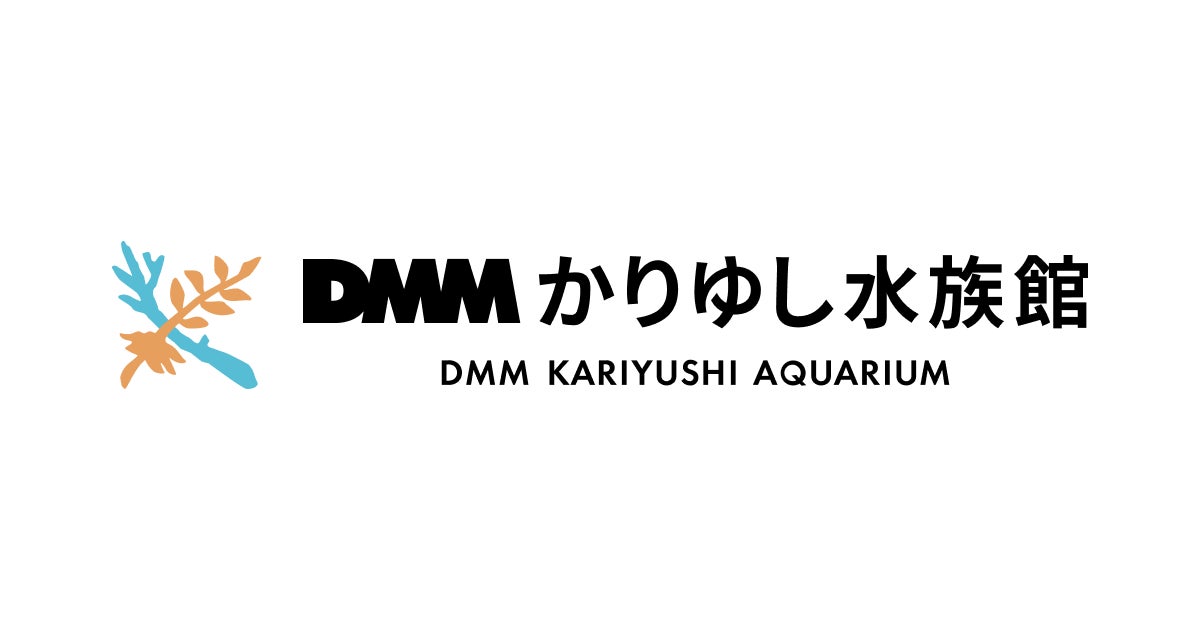 DMM かりゆし水族館
DMM KARIYUSHI AQUARIUM